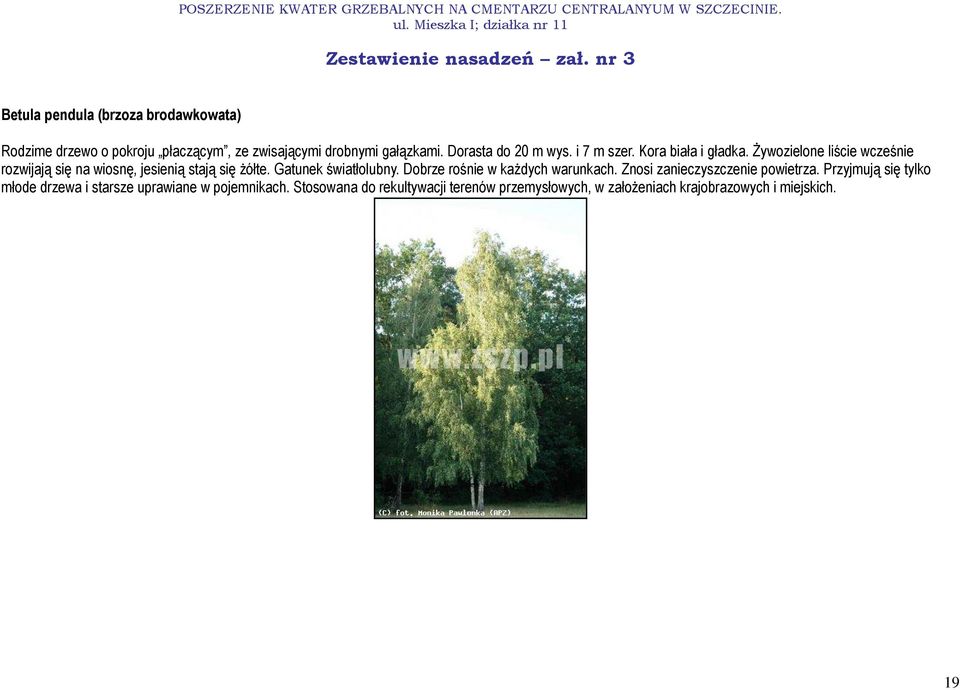 POSZERZENIE KWATER GRZEBALNYCH NA CMENTARZU CENTRALANYUM W SZCZECINIE.
ul. Mieszka I; działka nr 11

Zestawienie nasadzeń – zał. nr 3

Betula pendula (brzoza brodawkowata)

Rodzime drzewo o pokroju „płaczącym", ze zwisającymi drobnymi gałązkami. Dorasta do 20 m wys. i 7 m szer. Kora biała i gładka. Żywozielone liście wcześnie rozwijają się na wiosnę, jesienią stają się żółte. Gatunek światłolubny. Dobrze rośnie w każdych warunkach. Znosi zanieczyszczenie powietrza. Przyjmują się tylko młode drzewa i starsze uprawiane w pojemnikach. Stosowana do rekultywacji terenów przemysłowych, w założeniach krajobrazowych i miejskich.

www.zszp.pl
(C) fot. Monika Pawlenka (APZ)

19